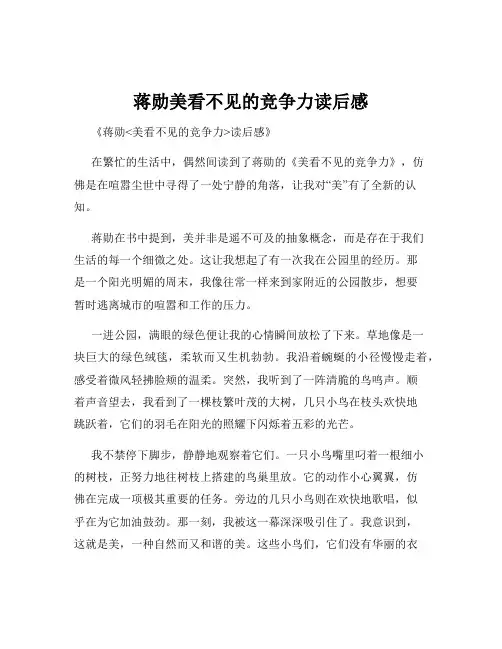 蒋勋美看不见的竞争力读后感

《蒋勋<美看不见的竞争力>读后感》

在繁忙的生活中，偶然间读到了蒋勋的《美看不见的竞争力》，仿佛是在喧嚣尘世中寻得了一处宁静的角落，让我对“美”有了全新的认知。

蒋勋在书中提到，美并非是遥不可及的抽象概念，而是存在于我们生活的每一个细微之处。这让我想起了有一次我在公园里的经历。那是一个阳光明媚的周末，我像往常一样来到家附近的公园散步，想要暂时逃离城市的喧嚣和工作的压力。

一进公园，满眼的绿色便让我的心情瞬间放松了下来。草地像是一块巨大的绿色绒毯，柔软而又生机勃勃。我沿着蜿蜒的小径慢慢走着，感受着微风轻拂脸颊的温柔。突然，我听到了一阵清脆的鸟鸣声。顺着声音望去，我看到了一棵枝繁叶茂的大树，几只小鸟在枝头欢快地跳跃着，它们的羽毛在阳光的照耀下闪烁着五彩的光芒。

我不禁停下脚步，静静地观察着它们。一只小鸟嘴里叼着一根细小的树枝，正努力地往树枝上搭建的鸟巢里放。它的动作小心翼翼，仿佛在完成一项极其重要的任务。旁边的几只小鸟则在欢快地歌唱，似乎在为它加油鼓劲。那一刻，我被这一幕深深吸引住了。我意识到，这就是美，一种自然而又和谐的美。这些小鸟们，它们没有华丽的衣